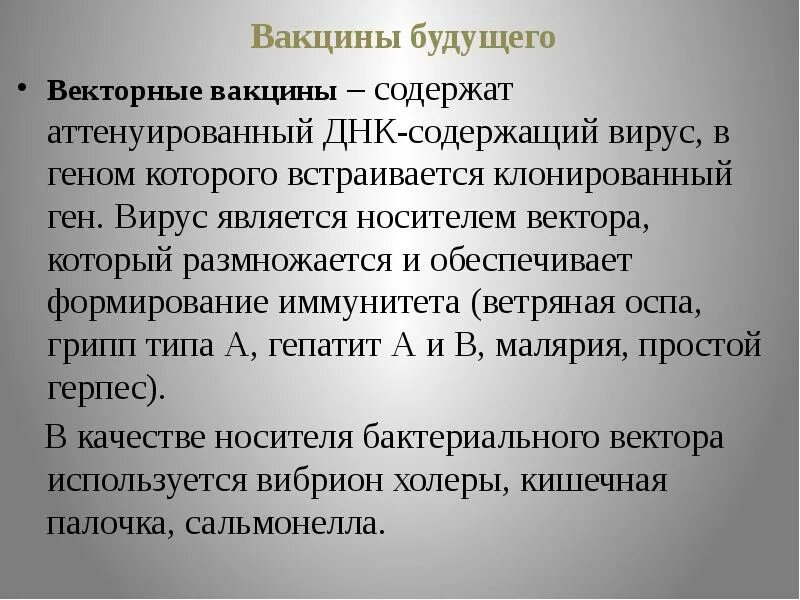 Вакцины будущего

• Векторные вакцины – содержат аттенуированный ДНК-содержащий вирус, в геном которого встраивается клонированный ген. Вирус является носителем вектора, который размножается и обеспечивает формирование иммунитета (ветряная оспа, грипп типа А, гепатит А и В, малярия, простой герпес).

В качестве носителя бактериального вектора используется вибрион холеры, кишечная палочка, сальмонелла.